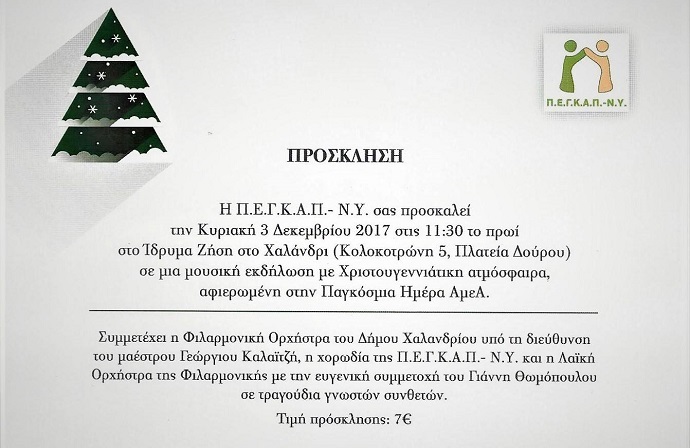 Π.Ε.Γ.Κ.Α.Π.-Ν.Υ.

ΠΡΟΣΚΛΗΣΗ

Η Π.Ε.Γ.Κ.Α.Π.- Ν.Υ. σας προσκαλεί
την Κυριακή 3 Δεκεμβρίου 2017 στις 11:30 το πρωί
στο Ίδρυμα Ζήση στο Χαλάνδρι (Κολοκοτρώνη 5, Πλατεία Δούρου)
σε μια μουσική εκδήλωση με Χριστουγεννιάτικη ατμόσφαιρα,
αφιερωμένη στην Παγκόσμια Ημέρα ΑμεΑ.

Συμμετέχει η Φιλαρμονική Ορχήστρα του Δήμου Χαλανδρίου υπό τη διεύθυνση του μαέστρου Γεώργιου Καλαϊτζή, η χορωδία της Π.Ε.Γ.Κ.Α.Π.- Ν.Υ. και η Λαϊκή Ορχήστρα της Φιλαρμονικής με την ευγενική συμμετοχή του Γιάννη Θωμόπουλου σε τραγούδια γνωστών συνθετών.

Τιμή πρόσκλησης: 7€